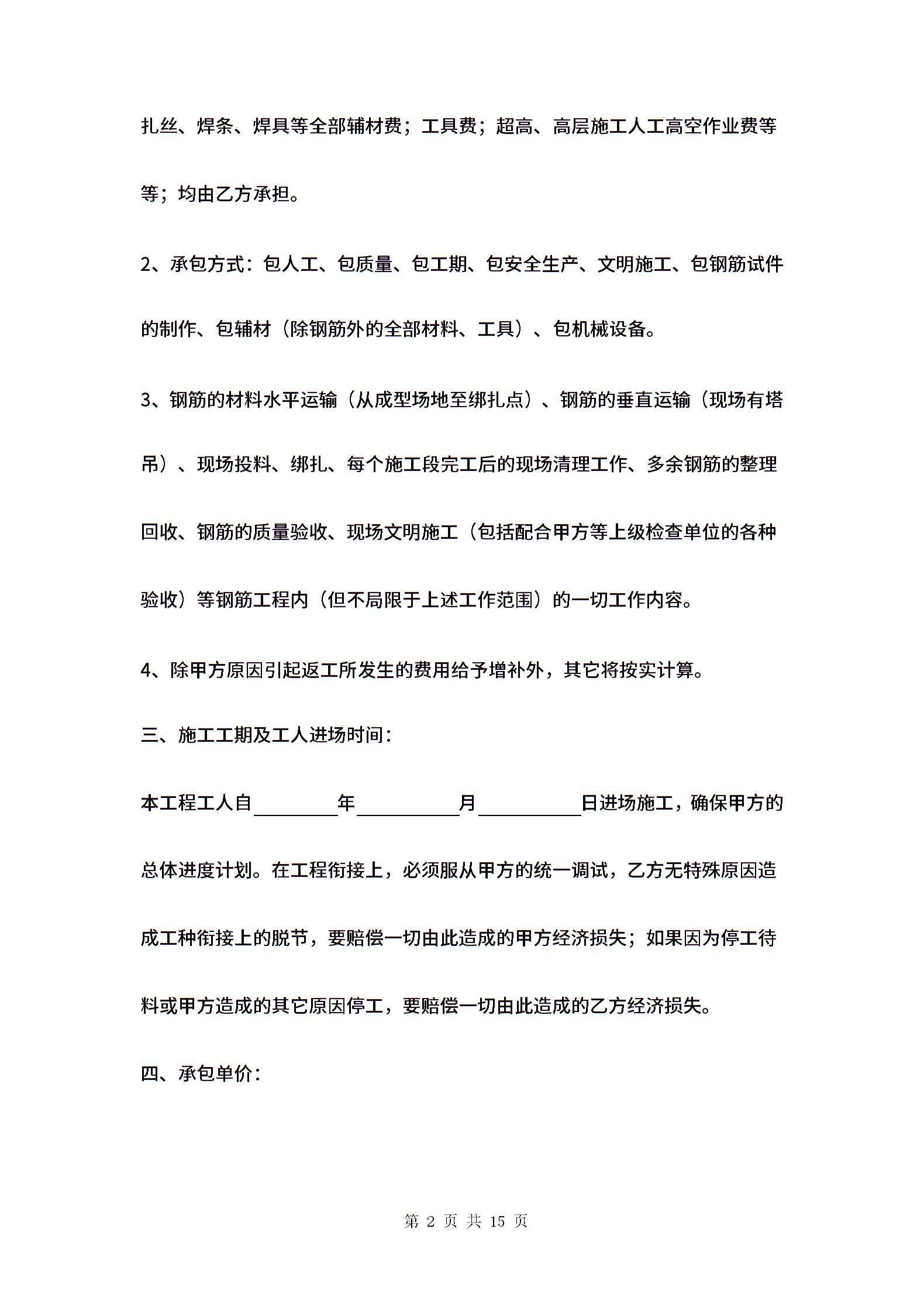 扎丝、焊条、焊具等全部辅材费；工具费；超高、高层施工人工高空作业费等等；均由乙方承担。

2、承包方式：包人工、包质量、包工期、包安全生产、文明施工、包钢筋试件的制作、包辅材（除钢筋外的全部材料、工具）、包机械设备。

3、钢筋的材料水平运输（从成型场地至绑扎点）、钢筋的垂直运输（现场有塔吊）、现场投料、绑扎、每个施工段完工后的现场清理工作、多余钢筋的整理回收、钢筋的质量验收、现场文明施工（包括配合甲方等上级检查单位的各种验收）等钢筋工程内（但不局限于上述工作范围）的一切工作内容。

4、除甲方原因引起返工所发生的费用给予增补外，其它将按实计算。

三、施工工期及工人进场时间：

本工程工人自________年__________月__________日进场施工，确保甲方的总体进度计划。在工程衔接上，必须服从甲方的统一调试，乙方无特殊原因造成工种衔接上的脱节，要赔偿一切由此造成的甲方经济损失；如果因为停工待料或甲方造成的其它原因停工，要赔偿一切由此造成的乙方经济损失。

四、承包单价：

第 2 页 共 15 页